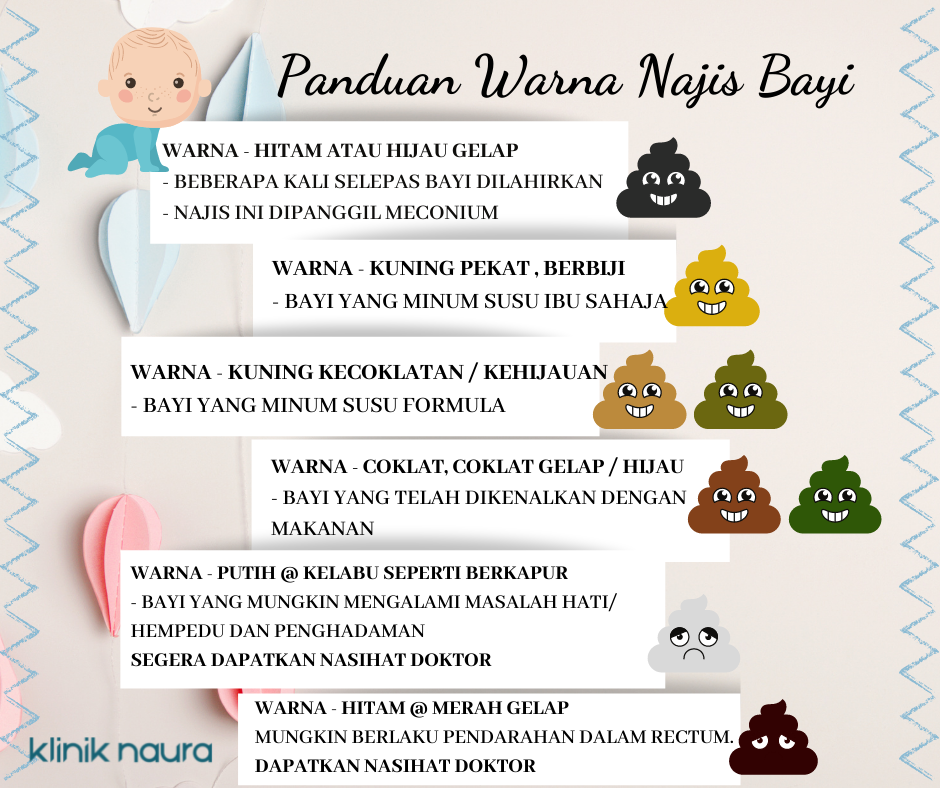 Panduan Warna Najis Bayi

WARNA - HITAM ATAU HIJAU GELAP
- BEBERAPA KALI SELEPAS BAYI DILAHIRKAN
- NAJIS INI DIPANGGIL MECONIUM

WARNA - KUNING PEKAT , BERBIJI
- BAYI YANG MINUM SUSU IBU SAHAJA

WARNA - KUNING KECOKLATAN / KEHIJAUAN
- BAYI YANG MINUM SUSU FORMULA

WARNA - COKLAT, COKLAT GELAP / HIJAU
- BAYI YANG TELAH DIKENALKAN DENGAN MAKANAN

WARNA - PUTIH @ KELABU SEPERTI BERKAPUR
- BAYI YANG MUNGKIN MENGALAMI MASALAH HATI/ HEMPEDU DAN PENGHADAMAN
SEGERA DAPATKAN NASIHAT DOKTOR

WARNA - HITAM @ MERAH GELAP
MUNGKIN BERLAKU PENDARAHAN DALAM RECTUM.
DAPATKAN NASIHAT DOKTOR

klinik naura